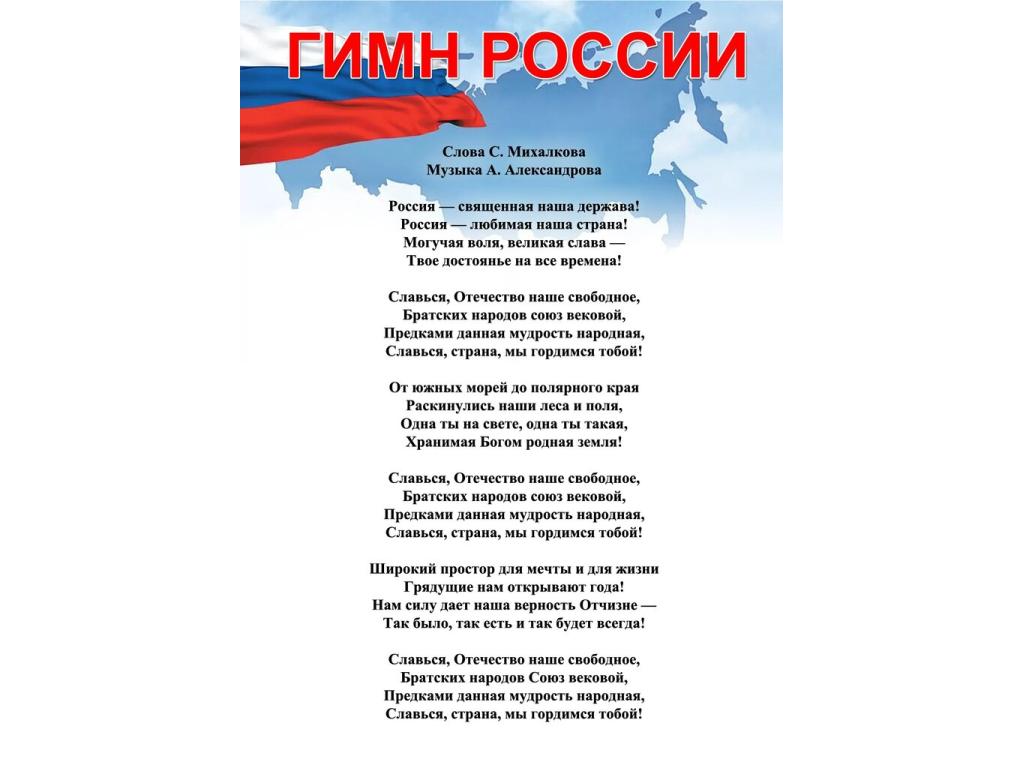 ГИМН РОССИИ

Слова С. Михалкова
Музыка А. Александрова

Россия — священная наша держава!
Россия — любимая наша страна!
Могучая воля, великая слава —
Твое достоянье на все времена!

Славься, Отечество наше свободное,
Братских народов союз вековой,
Предками данная мудрость народная,
Славься, страна, мы гордимся тобой!

От южных морей до полярного края
Раскинулись наши леса и поля,
Одна ты на свете, одна ты такая,
Хранимая Богом родная земля!

Славься, Отечество наше свободное,
Братских народов союз вековой,
Предками данная мудрость народная,
Славься, страна, мы гордимся тобой!

Широкий простор для мечты и для жизни
Грядущие нам открывают года!
Нам силу дает наша верность Отчизне —
Так было, так есть и так будет всегда!

Славься, Отечество наше свободное,
Братских народов Союз вековой,
Предками данная мудрость народная,
Славься, страна, мы гордимся тобой!